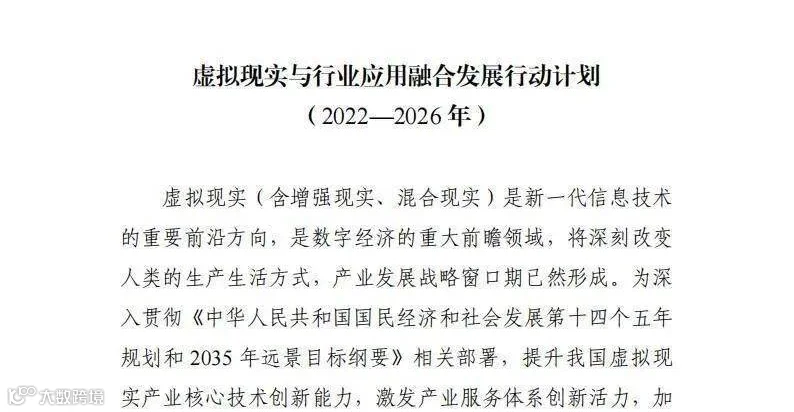 虚拟现实与行业应用融合发展行动计划
（2022—2026年）

虚拟现实（含增强现实、混合现实）是新一代信息技术的重要前沿方向，是数字经济的重大前瞻领域，将深刻改变人类的生产生活方式，产业发展战略窗口期已然形成。为深入贯彻《中华人民共和国国民经济和社会发展第十四个五年规划和2035年远景目标纲要》相关部署，提升我国虚拟现实产业核心技术创新能力，激发产业服务体系创新活力，加

大数跨境